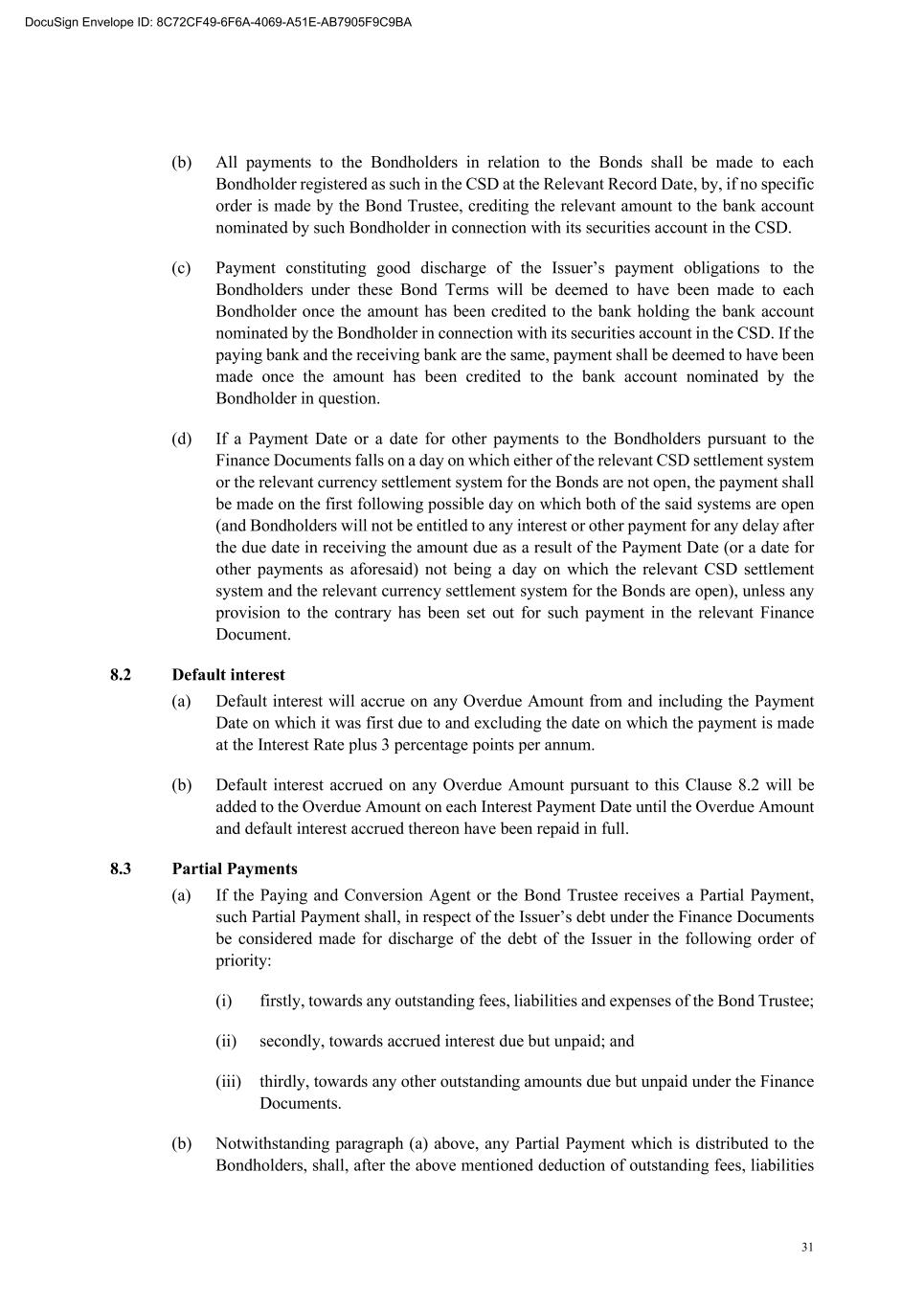 DocuSign Envelope ID: 8C72CF49-6F6A-4069-A51E-AB7905F9C9BA

(b) All payments to the Bondholders in relation to the Bonds shall be made to each Bondholder registered as such in the CSD at the Relevant Record Date, by, if no specific order is made by the Bond Trustee, crediting the relevant amount to the bank account nominated by such Bondholder in connection with its securities account in the CSD.

(c) Payment constituting good discharge of the Issuer's payment obligations to the Bondholders under these Bond Terms will be deemed to have been made to each Bondholder once the amount has been credited to the bank holding the bank account nominated by the Bondholder in connection with its securities account in the CSD. If the paying bank and the receiving bank are the same, payment shall be deemed to have been made once the amount has been credited to the bank account nominated by the Bondholder in question.

(d) If a Payment Date or a date for other payments to the Bondholders pursuant to the Finance Documents falls on a day on which either of the relevant CSD settlement system or the relevant currency settlement system for the Bonds are not open, the payment shall be made on the first following possible day on which both of the said systems are open (and Bondholders will not be entitled to any interest or other payment for any delay after the due date in receiving the amount due as a result of the Payment Date (or a date for other payments as aforesaid) not being a day on which the relevant CSD settlement system and the relevant currency settlement system for the Bonds are open), unless any provision to the contrary has been set out for such payment in the relevant Finance Document.

8.2 Default interest

(a) Default interest will accrue on any Overdue Amount from and including the Payment Date on which it was first due to and excluding the date on which the payment is made at the Interest Rate plus 3 percentage points per annum.

(b) Default interest accrued on any Overdue Amount pursuant to this Clause 8.2 will be added to the Overdue Amount on each Interest Payment Date until the Overdue Amount and default interest accrued thereon have been repaid in full.

8.3 Partial Payments

(a) If the Paying and Conversion Agent or the Bond Trustee receives a Partial Payment, such Partial Payment shall, in respect of the Issuer's debt under the Finance Documents be considered made for discharge of the debt of the Issuer in the following order of priority:

(i) firstly, towards any outstanding fees, liabilities and expenses of the Bond Trustee;

(ii) secondly, towards accrued interest due but unpaid; and

(iii) thirdly, towards any other outstanding amounts due but unpaid under the Finance Documents.

(b) Notwithstanding paragraph (a) above, any Partial Payment which is distributed to the Bondholders, shall, after the above mentioned deduction of outstanding fees, liabilities

31